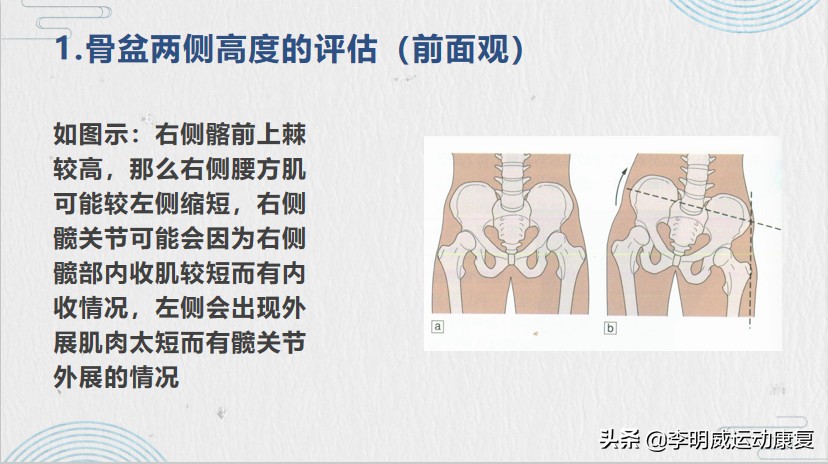 1.骨盆两侧高度的评估（前面观）

如图示：右侧髂前上棘较高，那么右侧腰方肌可能较左侧缩短，右侧髋关节可能会因为右侧髋部内收肌较短而有内收情况，左侧会出现外展肌肉太短而有髋关节外展的情况

a

b

头条 @李明威运动康复